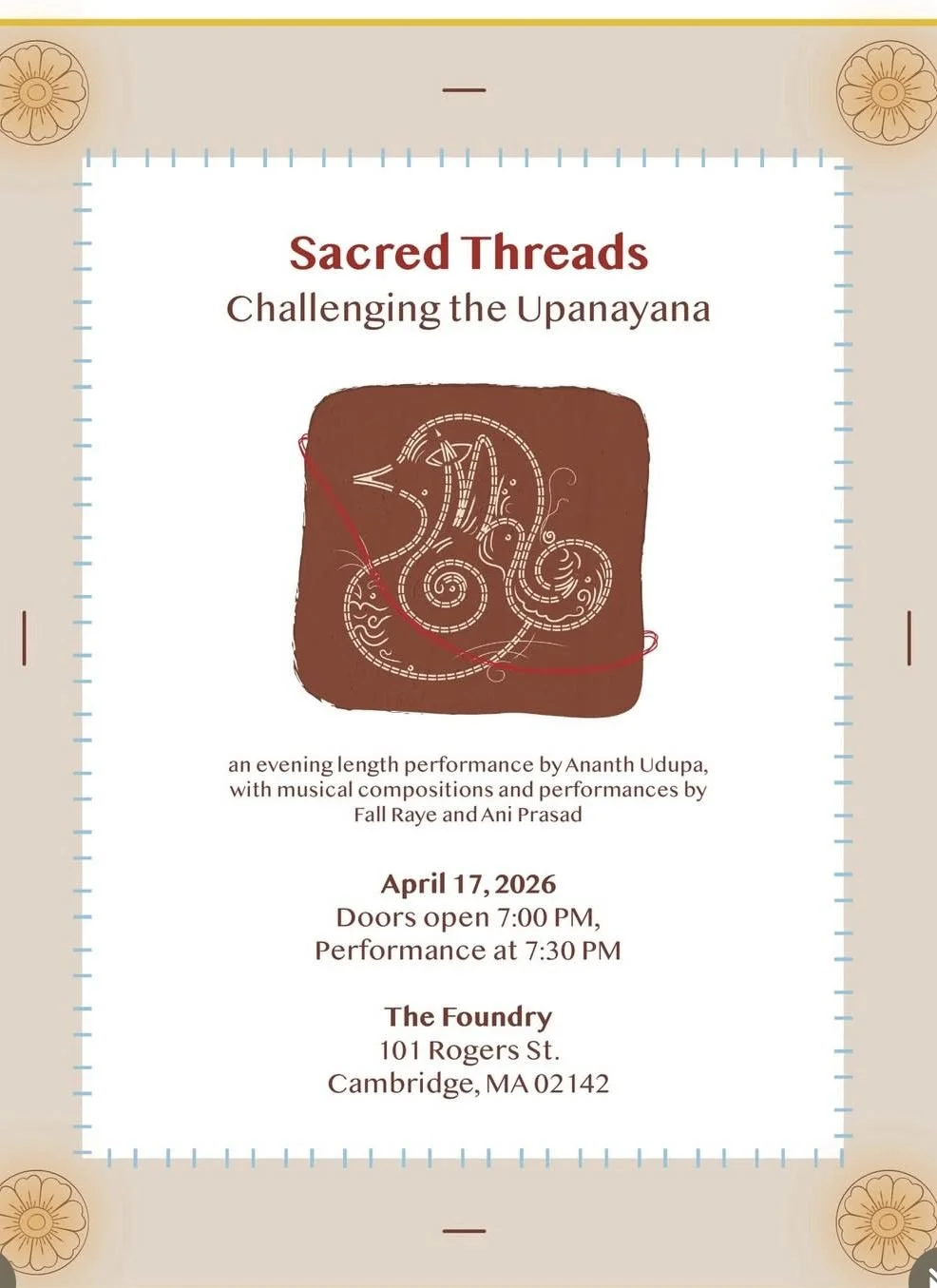 Sacred Threads
Challenging the Upanayana

an evening length performance by Ananth Udupa, with musical compositions and performances by Fall Raye and Ani Prasad

April 17, 2026
Doors open 7:00 PM,
Performance at 7:30 PM

The Foundry
101 Rogers St.
Cambridge, MA 02142